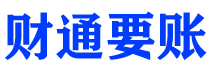 财通要账